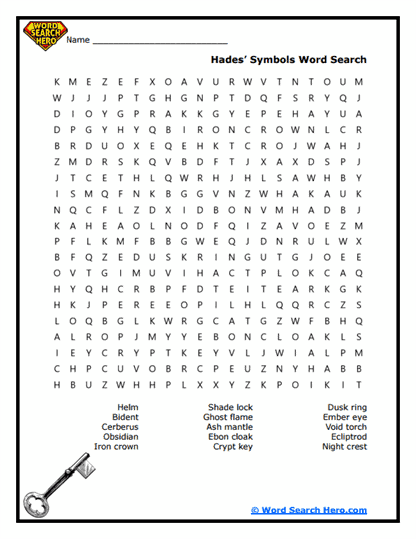 WORD SEARCH HERO

Name ___________________________

Hades' Symbols Word Search

K M E Z E F X O A V U R W V T N T O U M
W J J J P T G H G N P T D Q F S R Y Q J
D I O Y G P R A K K G Y E P E H A Y U A
D P G Y H Y Q B I R O N C R O W N L C R
B R D U O X E Q E H K T C R O J W A H J
Z M D R S K Q V B D F T J X A X D S P J
J T C E T H L Q W R H J H L S A W H B Y
I S M Q F N K B G G V N Z W H A K A U K
N Q C F L Z D X I D B O N V M H A D B J
K A H E A O L N O D F Q I Z A V O E Z M
P F L K M F B B G W E Q J D N R U L W X
B F Q Z E D U S K R I N G U T G J O E E
O V T G I M U V I H A C T P L O K C A Q
H Y Q H C R B P F D T E I T E A R K G K
H K J P E R E E O P I L H L Q Q R C Z S
L O Q B G L K W R G C A T G Z W F B H Q
A L R O P J M Y Y E B O N C L O A K L S
I E Y C R Y P T K E Y V L J W I A L P M
C H P C U V O B R C P E U Z N Y H A B B
H B U Z W H H P L X X Y Z K P O I K I T

Helm
Bident
Cerberus
Obsidian
Iron crown

Shade lock
Ghost flame
Ash mantle
Ebon cloak
Crypt key

Dusk ring
Ember eye
Void torch
Ecliptrod
Night crest

© Word Search Hero.com